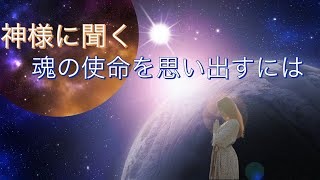 神様に聞く
魂の使命を思い出すには